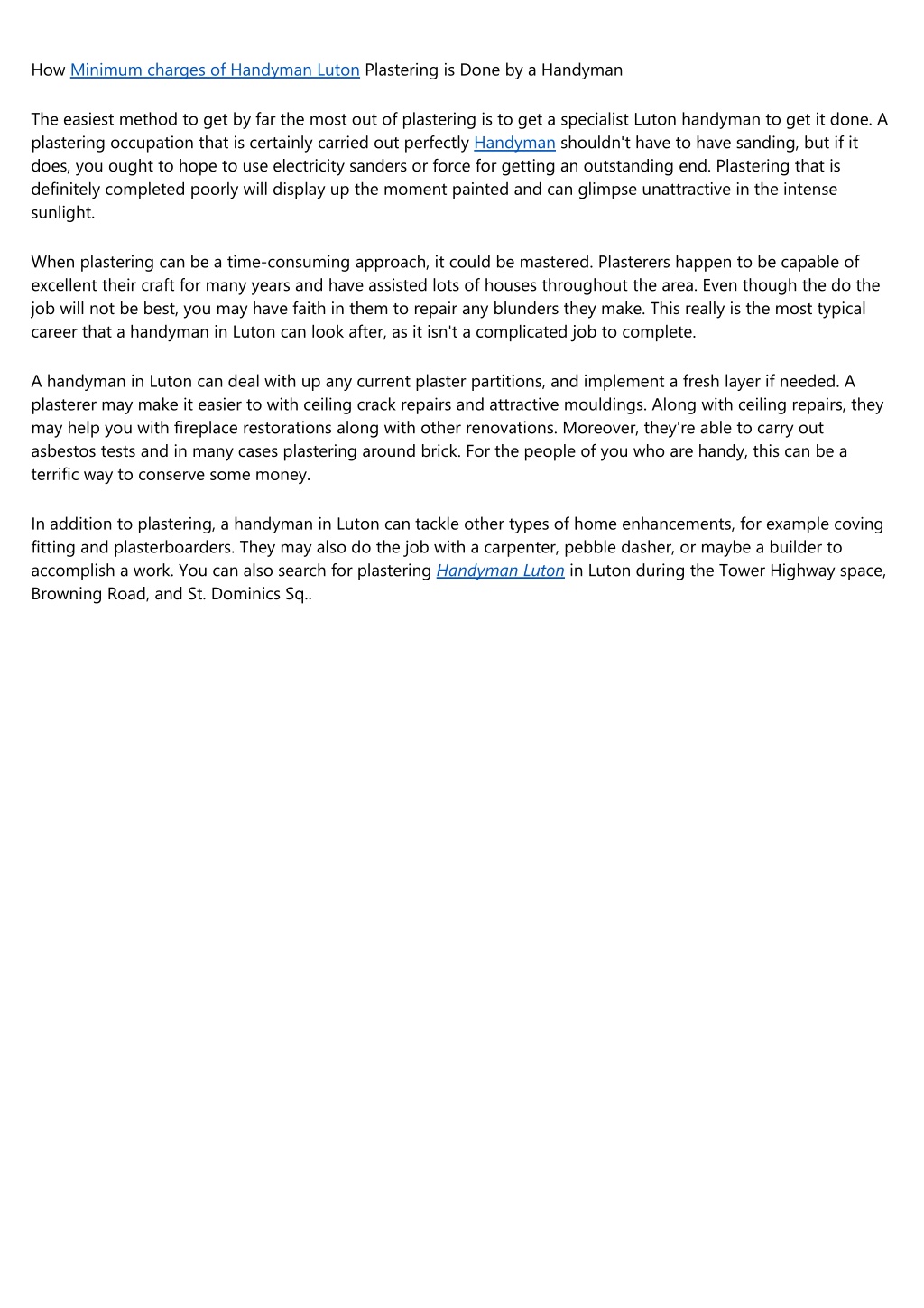 How Minimum charges of Handyman Luton Plastering is Done by a Handyman

The easiest method to get by far the most out of plastering is to get a specialist Luton handyman to get it done. A plastering occupation that is certainly carried out perfectly Handyman shouldn't have to have sanding, but if it does, you ought to hope to use electricity sanders or force for getting an outstanding end. Plastering that is definitely completed poorly will display up the moment painted and can glimpse unattractive in the intense sunlight.

When plastering can be a time-consuming approach, it could be mastered. Plasterers happen to be capable of excellent their craft for many years and have assisted lots of houses throughout the area. Even though the do the job will not be best, you may have faith in them to repair any blunders they make. This really is the most typical career that a handyman in Luton can look after, as it isn't a complicated job to complete.

A handyman in Luton can deal with up any current plaster partitions, and implement a fresh layer if needed. A plasterer may make it easier to with ceiling crack repairs and attractive mouldings. Along with ceiling repairs, they may help you with fireplace restorations along with other renovations. Moreover, they're able to carry out asbestos tests and in many cases plastering around brick. For the people of you who are handy, this can be a terrific way to conserve some money.

In addition to plastering, a handyman in Luton can tackle other types of home enhancements, for example coving fitting and plasterboarders. They may also do the job with a carpenter, pebble dasher, or maybe a builder to accomplish a work. You can also search for plastering Handyman Luton in Luton during the Tower Highway space, Browning Road, and St. Dominics Sq..